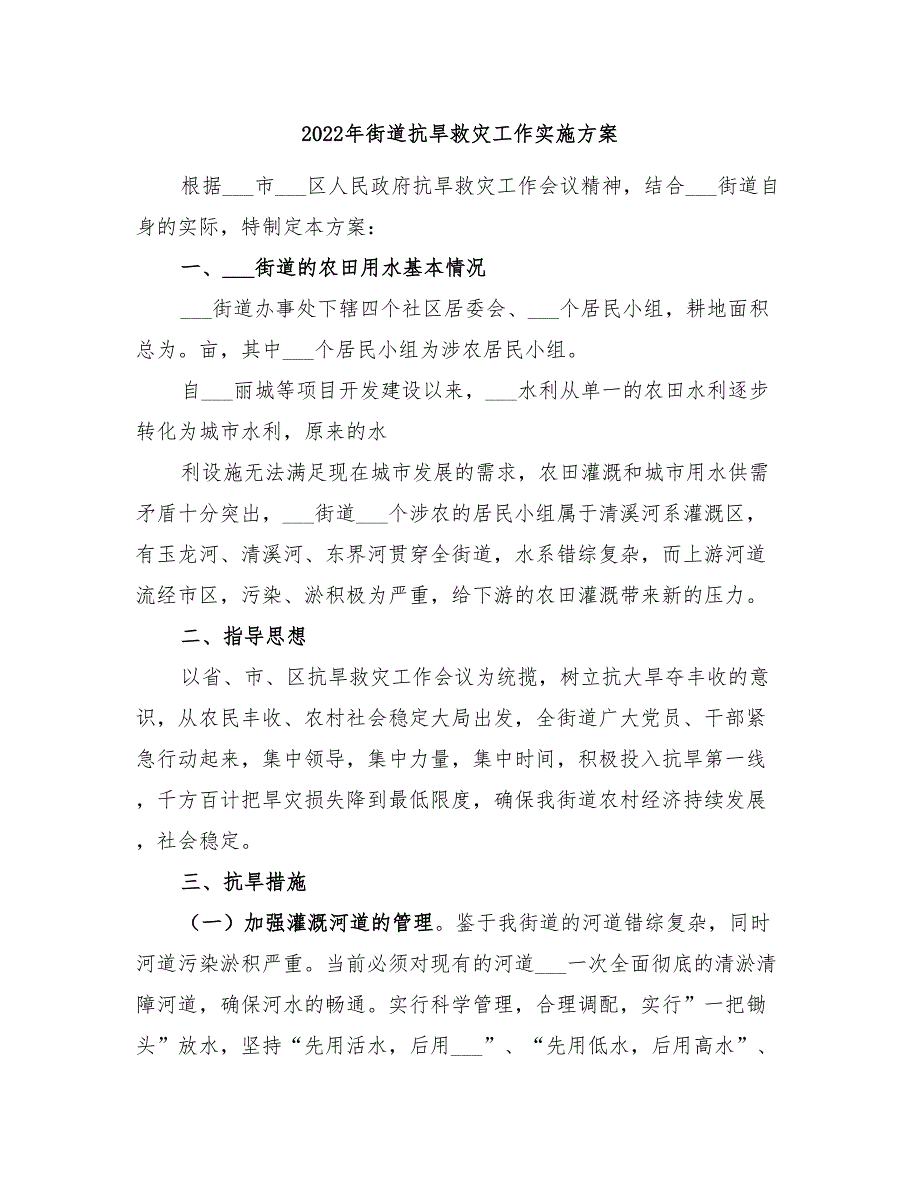 2022年街道抗旱救灾工作实施方案

根据___市___区人民政府抗旱救灾工作会议精神，结合___街道自身的实际，特制定本方案：

一、___街道的农田用水基本情况

___街道办事处下辖四个社区居委会、___个居民小组，耕地面积总为。亩，其中___个居民小组为涉农居民小组。

自___丽城等项目开发建设以来，___水利从单一的农田水利逐步转化为城市水利，原来的水

利设施无法满足现在城市发展的需求，农田灌溉和城市用水供需矛盾十分突出，___街道___个涉农的居民小组属于清溪河系灌溉区，有玉龙河、清溪河、东界河贯穿全街道，水系错综复杂，而上游河道流经市区，污染、淤积极为严重，给下游的农田灌溉带来新的压力。

二、指导思想

以省、市、区抗旱救灾工作会议为统揽，树立抗大旱夺丰收的意识，从农民丰收、农村社会稳定大局出发，全街道广大党员、干部紧急行动起来，集中领导，集中力量，集中时间，积极投入抗旱第一线，千方百计把旱灾损失降到最低限度，确保我街道农村经济持续发展，社会稳定。

三、抗旱措施

（一）加强灌溉河道的管理。鉴于我街道的河道错综复杂，同时河道污染淤积严重。当前必须对现有的河道___一次全面彻底的清淤清障河道，确保河水的畅通。实行科学管理，合理调配，实行”一把锄头”放水，坚持“先用活水，后用___”、“先用低水，后用高水”、